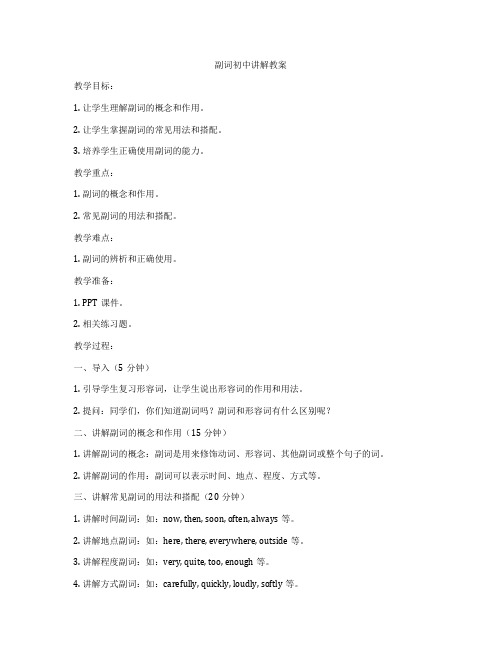 副词初中讲解教案

教学目标：

1. 让学生理解副词的概念和作用。

2. 让学生掌握副词的常见用法和搭配。

3. 培养学生正确使用副词的能力。

教学重点：

1. 副词的概念和作用。

2. 常见副词的用法和搭配。

教学难点：

1. 副词的辨析和正确使用。

教学准备：

1. PPT 课件。

2. 相关练习题。

教学过程：

一、导入（5 分钟）

1. 引导学生复习形容词，让学生说出形容词的作用和用法。

2. 提问：同学们，你们知道副词吗？副词和形容词有什么区别呢？

二、讲解副词的概念和作用（15 分钟）

1. 讲解副词的概念：副词是用来修饰动词、形容词、其他副词或整个句子的词。

2. 讲解副词的作用：副词可以表示时间、地点、程度、方式等。

三、讲解常见副词的用法和搭配（20 分钟）

1. 讲解时间副词：如：now, then, soon, often, always 等。

2. 讲解地点副词：如：here, there, everywhere, outside 等。

3. 讲解程度副词：如：very, quite, too, enough 等。

4. 讲解方式副词：如：carefully, quickly, loudly, softly 等。